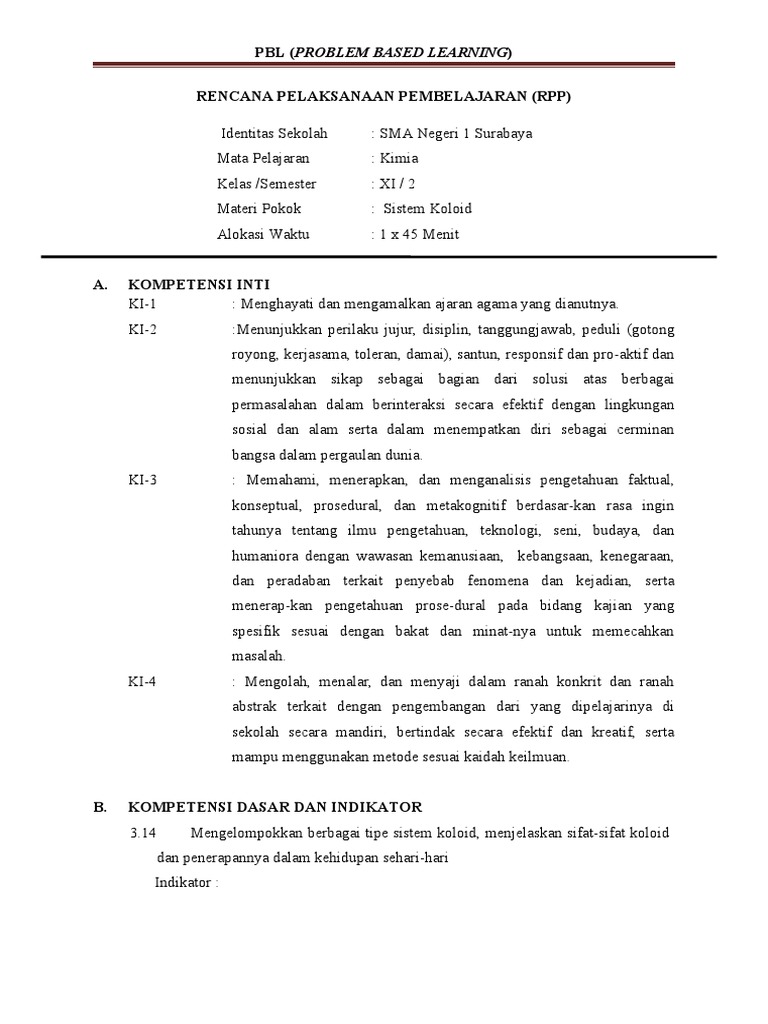 PBL (PROBLEM BASED LEARNING)

RENCANA PELAKSANAAN PEMBELAJARAN (RPP)

Identitas Sekolah : SMA Negeri 1 Surabaya
Mata Pelajaran : Kimia
Kelas /Semester : XI / 2
Materi Pokok : Sistem Koloid
Alokasi Waktu : 1 x 45 Menit

A. KOMPETENSI INTI

KI-1 : Menghayati dan mengamalkan ajaran agama yang dianutnya.

KI-2 :Menunjukkan perilaku jujur, disiplin, tanggungjawab, peduli (gotong royong, kerjasama, toleran, damai), santun, responsif dan pro-aktif dan menunjukkan sikap sebagai bagian dari solusi atas berbagai permasalahan dalam berinteraksi secara efektif dengan lingkungan sosial dan alam serta dalam menempatkan diri sebagai cerminan bangsa dalam pergaulan dunia.

KI-3 : Memahami, menerapkan, dan menganalisis pengetahuan faktual, konseptual, prosedural, dan metakognitif berdasar-kan rasa ingin tahunya tentang ilmu pengetahuan, teknologi, seni, budaya, dan humaniora dengan wawasan kemanusiaan, kebangsaan, kenegaraan, dan peradaban terkait penyebab fenomena dan kejadian, serta menerap-kan pengetahuan prose-dural pada bidang kajian yang spesifik sesuai dengan bakat dan minat-nya untuk memecahkan masalah.

KI-4 : Mengolah, menalar, dan menyaji dalam ranah konkrit dan ranah abstrak terkait dengan pengembangan dari yang dipelajarinya di sekolah secara mandiri, bertindak secara efektif dan kreatif, serta mampu menggunakan metode sesuai kaidah keilmuan.

B. KOMPETENSI DASAR DAN INDIKATOR

3.14 Mengelompokkan berbagai tipe sistem koloid, menjelaskan sifat-sifat koloid dan penerapannya dalam kehidupan sehari-hari

Indikator :